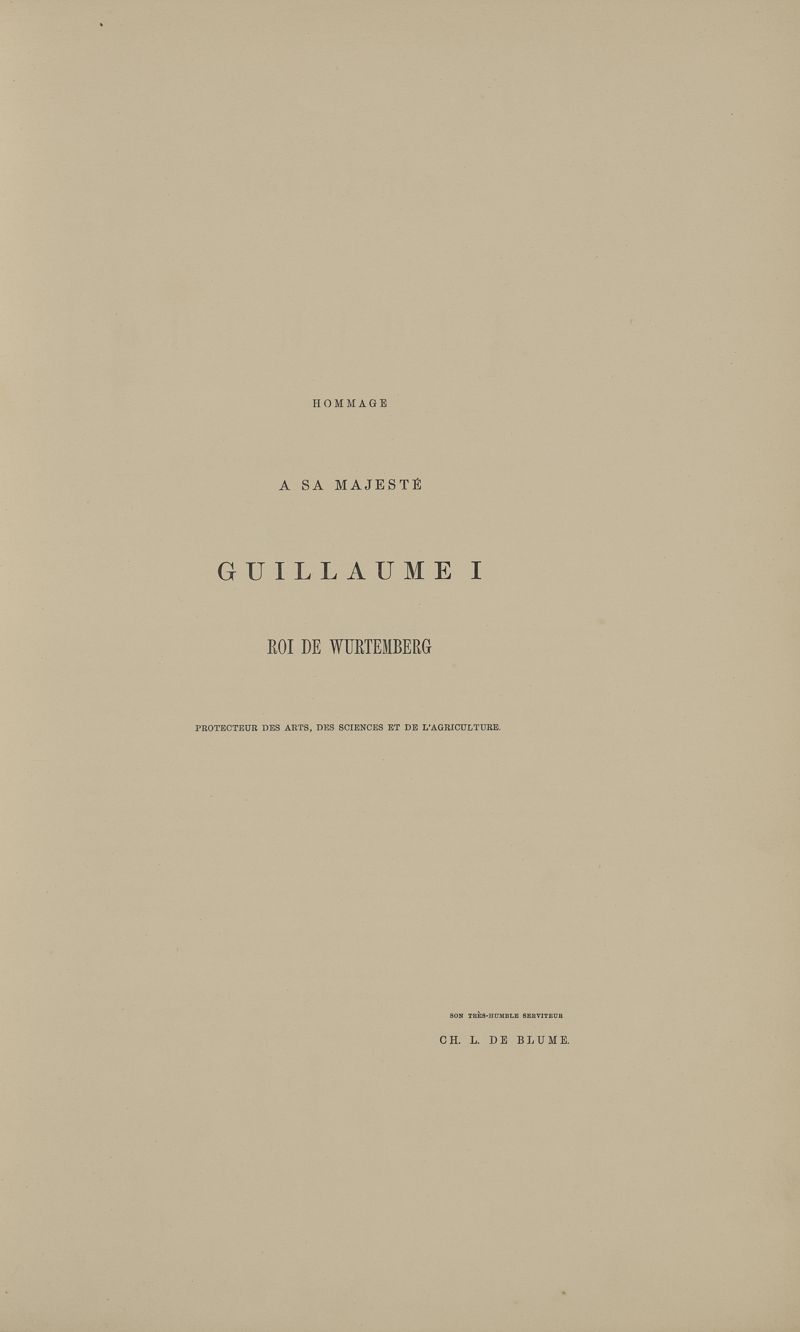 HOMMAGE

A SA MAJESTÉ

GUILLAUME I

ROI DE WURTEMBERG

PROTECTEUR DES ARTS, DES SCIENCES ET DE L'AGRICULTURE.

SON TRÈS-HUMBLE SERVITEUR

CH. L. DE BLUME.